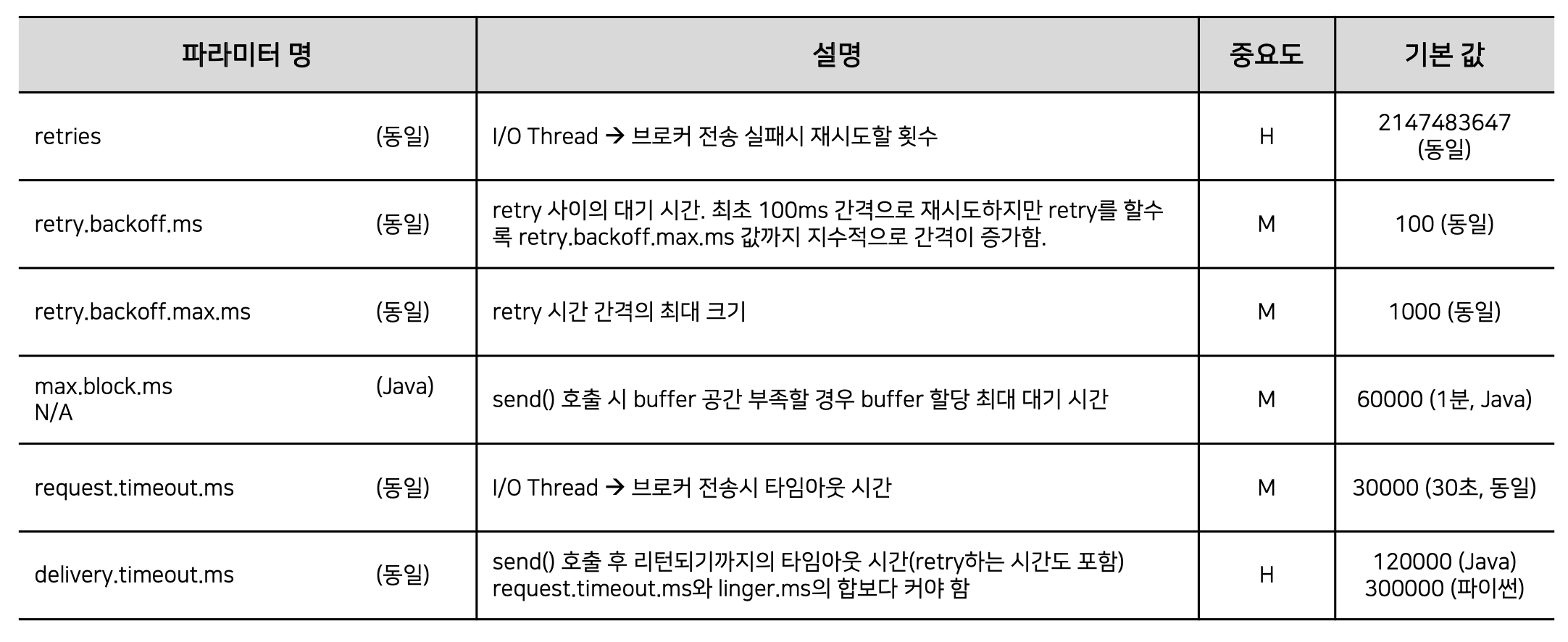 | 파라미터 명 | 설명 | 중요도 | 기본 값 |
|---|---|---|---|
| retries (동일) | I/O Thread → 브로커 전송 실패시 재시도할 횟수 | H | 2147483647 (동일) |
| retry.backoff.ms (동일) | retry 사이의 대기 시간. 최초 100ms 간격으로 재시도하지만 retry를 할수록 retry.backoff.max.ms 값까지 지수적으로 간격이 증가함. | M | 100 (동일) |
| retry.backoff.max.ms (동일) | retry 시간 간격의 최대 크기 | M | 1000 (동일) |
| max.block.ms (Java) N/A | send() 호출 시 buffer 공간 부족할 경우 buffer 할당 최대 대기 시간 | M | 60000 (1분, Java) |
| request.timeout.ms (동일) | I/O Thread → 브로커 전송시 타임아웃 시간 | M | 30000 (30초, 동일) |
| delivery.timeout.ms (동일) | send() 호출 후 리턴되기까지의 타임아웃 시간(retry하는 시간도 포함) request.timeout.ms와 linger.ms의 합보다 커야 함 | H | 120000 (Java) 300000 (파이썬) |